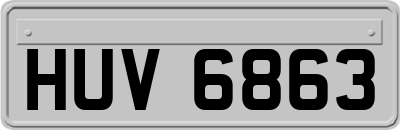 HUV 6863